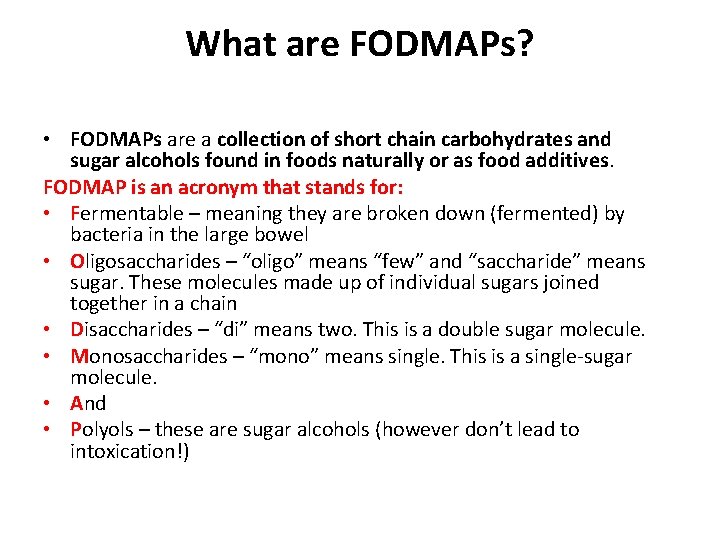 What are FODMAPs?

• FODMAPs are a collection of short chain carbohydrates and sugar alcohols found in foods naturally or as food additives.

FODMAP is an acronym that stands for:

• Fermentable – meaning they are broken down (fermented) by bacteria in the large bowel
• Oligosaccharides – "oligo" means "few" and "saccharide" means sugar. These molecules made up of individual sugars joined together in a chain
• Disaccharides – "di" means two. This is a double sugar molecule.
• Monosaccharides – "mono" means single. This is a single-sugar molecule.
• And
• Polyols – these are sugar alcohols (however don't lead to intoxication!)